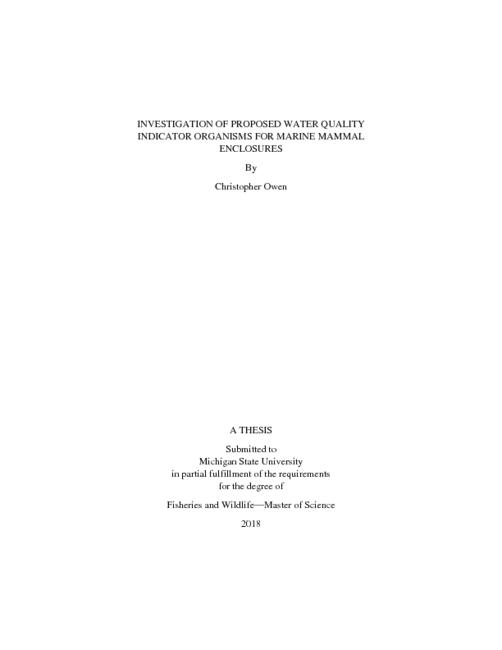 INVESTIGATION OF PROPOSED WATER QUALITY
INDICATOR ORGANISMS FOR MARINE MAMMAL
ENCLOSURES

By

Christopher Owen

A THESIS

Submitted to
Michigan State University
in partial fulfillment of the requirements
for the degree of

Fisheries and Wildlife—Master of Science

2018